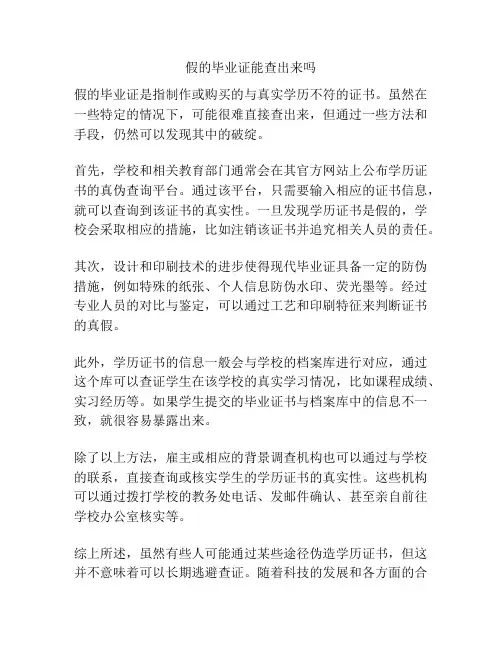 假的毕业证能查出来吗

假的毕业证是指制作或购买的与真实学历不符的证书。虽然在一些特定的情况下，可能很难直接查出来，但通过一些方法和手段，仍然可以发现其中的破绽。

首先，学校和相关教育部门通常会在其官方网站上公布学历证书的真伪查询平台。通过该平台，只需要输入相应的证书信息，就可以查询到该证书的真实性。一旦发现学历证书是假的，学校会采取相应的措施，比如注销该证书并追究相关人员的责任。

其次，设计和印刷技术的进步使得现代毕业证具备一定的防伪措施，例如特殊的纸张、个人信息防伪水印、荧光墨等。经过专业人员的对比与鉴定，可以通过工艺和印刷特征来判断证书的真假。

此外，学历证书的信息一般会与学校的档案库进行对应，通过这个库可以查证学生在该学校的真实学习情况，比如课程成绩、实习经历等。如果学生提交的毕业证书与档案库中的信息不一致，就很容易暴露出来。

除了以上方法，雇主或相应的背景调查机构也可以通过与学校的联系，直接查询或核实学生的学历证书的真实性。这些机构可以通过拨打学校的教务处电话、发邮件确认、甚至亲自前往学校办公室核实等。

综上所述，虽然有些人可能通过某些途径伪造学历证书，但这并不意味着可以长期逃避查证。随着科技的发展和各方面的合